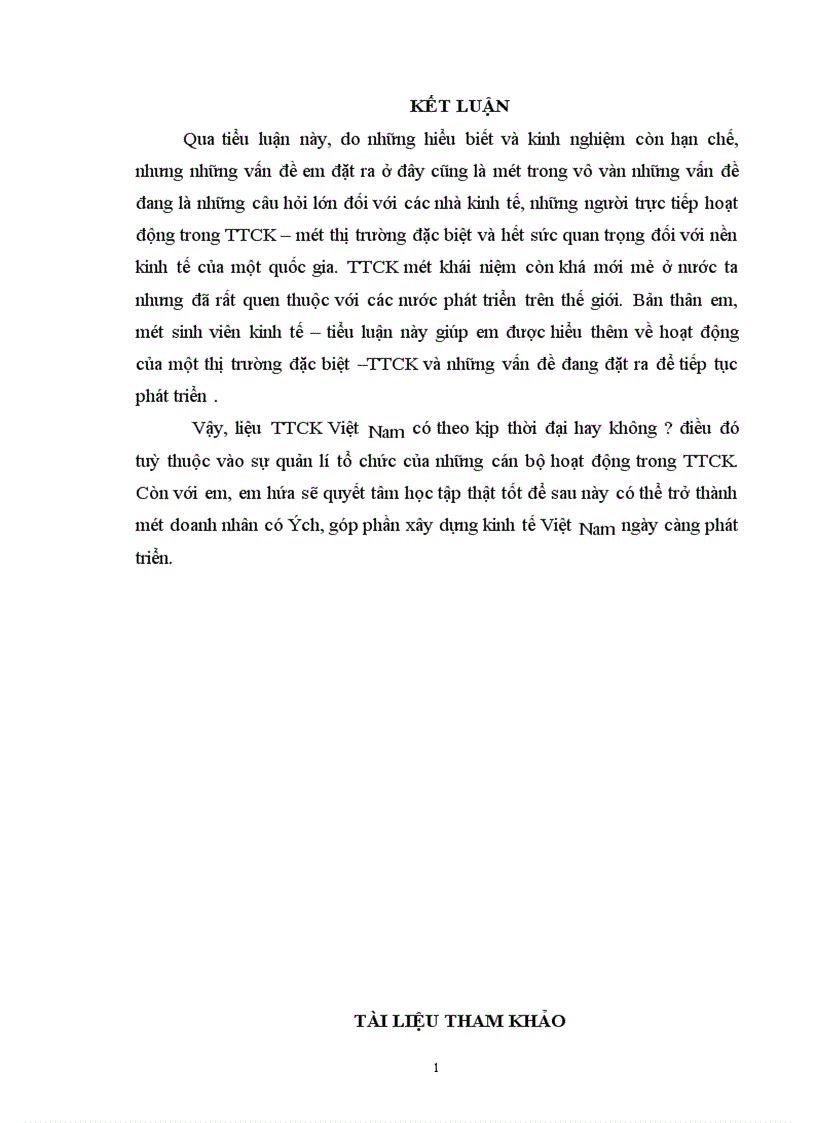 KẾT LUẬN

Qua tiểu luận này, do những hiểu biết và kinh nghiệm còn hạn chế, nhưng những vấn đề em đặt ra ở đây cũng là mét trong vô vàn những vấn đề đang là những câu hỏi lớn đối với các nhà kinh tế, những người trực tiếp hoạt động trong TTCK – mét thị trường đặc biệt và hết sức quan trọng đối với nền kinh tế của một quốc gia. TTCK mét khái niệm còn khá mới mẻ ở nước ta nhưng đã rất quen thuộc với các nước phát triển trên thế giới. Bản thân em, mét sinh viên kinh tế – tiểu luận này giúp em được hiểu thêm về hoạt động của một thị trường đặc biệt –TTCK và những vấn đề đang đặt ra để tiếp tục phát triển .

Vậy, liệu TTCK Việt Nam có theo kịp thời đại hay không ? điều đó tuỳ thuộc vào sự quản lí tổ chức của những cán bộ hoạt động trong TTCK. Còn với em, em hứa sẽ quyết tâm học tập thật tốt để sau này có thể trở thành mét doanh nhân có Ých, góp phần xây dựng kinh tế Việt Nam ngày càng phát triển.

TÀI LIỆU THAM KHẢO

1